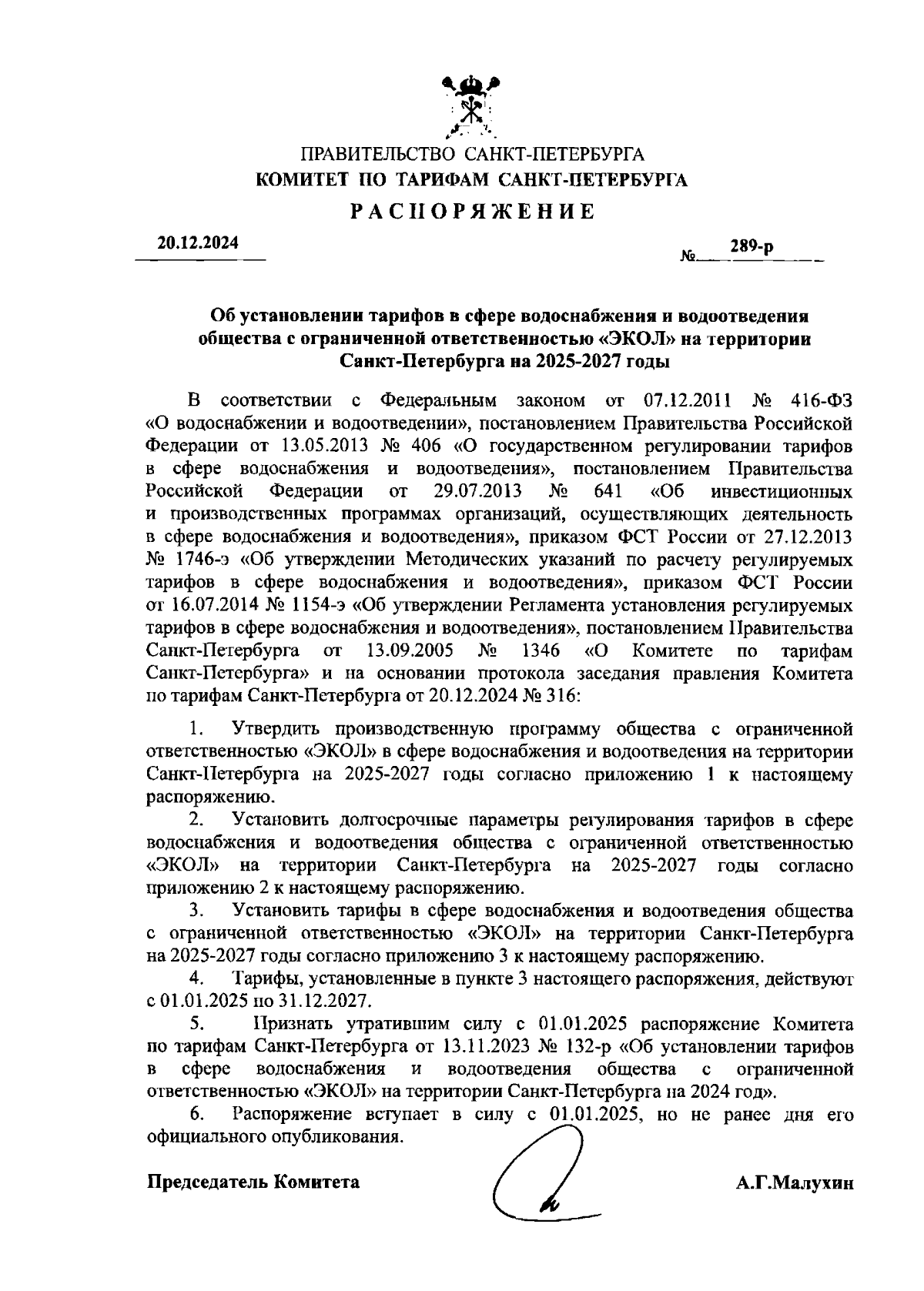 ПРАВИТЕЛЬСТВО САНКТ-ПЕТЕРБУРГА
КОМИТЕТ ПО ТАРИФАМ САНКТ-ПЕТЕРБУРГА

РАСПОРЯЖЕНИЕ

20.12.2024 № 289-р

Об установлении тарифов в сфере водоснабжения и водоотведения общества с ограниченной ответственностью «ЭКОЛ» на территории Санкт-Петербурга на 2025-2027 годы

В соответствии с Федеральным законом от 07.12.2011 № 416-ФЗ «О водоснабжении и водоотведении», постановлением Правительства Российской Федерации от 13.05.2013 № 406 «О государственном регулировании тарифов в сфере водоснабжения и водоотведения», постановлением Правительства Российской Федерации от 29.07.2013 № 641 «Об инвестиционных и производственных программах организаций, осуществляющих деятельность в сфере водоснабжения и водоотведения», приказом ФСТ России от 27.12.2013 № 1746-э «Об утверждении Методических указаний по расчету регулируемых тарифов в сфере водоснабжения и водоотведения», приказом ФСТ России от 16.07.2014 № 1154-э «Об утверждении Регламента установления регулируемых тарифов в сфере водоснабжения и водоотведения», постановлением Правительства Санкт-Петербурга от 13.09.2005 № 1346 «О Комитете по тарифам Санкт-Петербурга» и на основании протокола заседания правления Комитета по тарифам Санкт-Петербурга от 20.12.2024 № 316:

1. Утвердить производственную программу общества с ограниченной ответственностью «ЭКОЛ» в сфере водоснабжения и водоотведения на территории Санкт-Петербурга на 2025-2027 годы согласно приложению 1 к настоящему распоряжению.

2. Установить долгосрочные параметры регулирования тарифов в сфере водоснабжения и водоотведения общества с ограниченной ответственностью «ЭКОЛ» на территории Санкт-Петербурга на 2025-2027 годы согласно приложению 2 к настоящему распоряжению.

3. Установить тарифы в сфере водоснабжения и водоотведения общества с ограниченной ответственностью «ЭКОЛ» на территории Санкт-Петербурга на 2025-2027 годы согласно приложению 3 к настоящему распоряжению.

4. Тарифы, установленные в пункте 3 настоящего распоряжения, действуют с 01.01.2025 по 31.12.2027.

5. Признать утратившим силу с 01.01.2025 распоряжение Комитета по тарифам Санкт-Петербурга от 13.11.2023 № 132-р «Об установлении тарифов в сфере водоснабжения и водоотведения общества с ограниченной ответственностью «ЭКОЛ» на территории Санкт-Петербурга на 2024 год».

6. Распоряжение вступает в силу с 01.01.2025, но не ранее дня его официального опубликования.

Председатель Комитета А.Г.Малухин